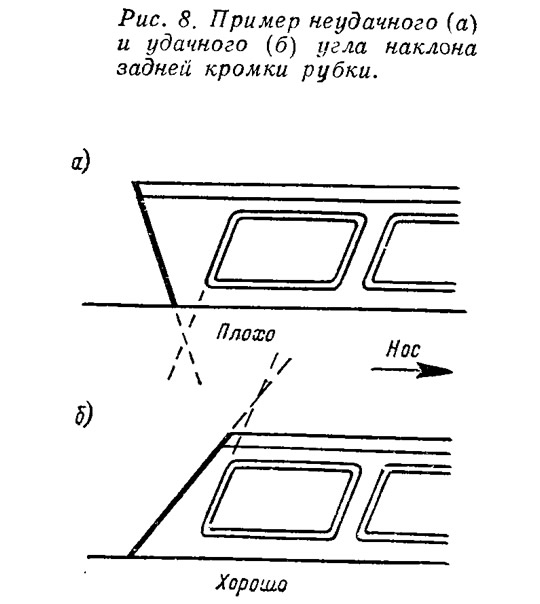 Рис. 8. Пример неудачного (а) и удачного (б) угла наклона задней кромки рубки.

а)

Плохо

Нос

б)

Хорошо